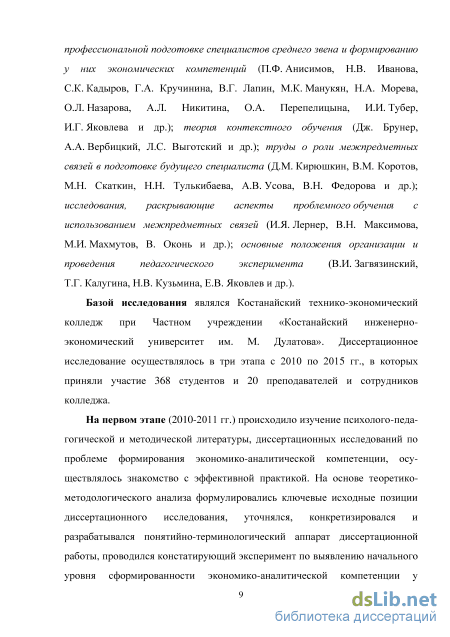 профессиональной подготовке специалистов среднего звена и формированию у них экономических компетенций (П.Ф. Анисимов, Н.В. Иванова, С.К. Кадыров, Г.А. Кручинина, В.Г. Лапин, М.К. Манукян, Н.А. Морева, О.Л. Назарова, А.Л. Никитина, О.А. Перепелицына, И.И. Тубер, И.Г. Яковлева и др.); теория контекстного обучения (Дж. Брунер, А.А. Вербицкий, Л.С. Выготский и др.); труды о роли межпредметных связей в подготовке будущего специалиста (Д.М. Кирюшкин, В.М. Коротов, М.Н. Скаткин, Н.Н. Тулькибаева, А.В. Усова, В.Н. Федорова и др.); исследования, раскрывающие аспекты проблемного обучения с использованием межпредметных связей (И.Я. Лернер, В.Н. Максимова, М.И. Махмутов, В. Оконь и др.); основные положения организации и проведения педагогического эксперимента (В.И. Загвязинский, Т.Г. Калугина, Н.В. Кузьмина, Е.В. Яковлев и др.).

Базой исследования являлся Костанайский технико-экономический колледж при Частном учреждении «Костанайский инженерно-экономический университет им. М. Дулатова». Диссертационное исследование осуществлялось в три этапа с 2010 по 2015 гг., в которых приняли участие 368 студентов и 20 преподавателей и сотрудников колледжа.

На первом этапе (2010-2011 гг.) происходило изучение психолого-педагогической и методической литературы, диссертационных исследований по проблеме формирования экономико-аналитической компетенции, осуществлялось знакомство с эффективной практикой. На основе теоретико-методологического анализа формулировались ключевые исходные позиции диссертационного исследования, уточнялся, конкретизировался и разрабатывался понятийно-терминологический аппарат диссертационной работы, проводился констатирующий эксперимент по выявлению начального уровня сформированности экономико-аналитической компетенции у

9

dsLib.net
библиотека диссертаций